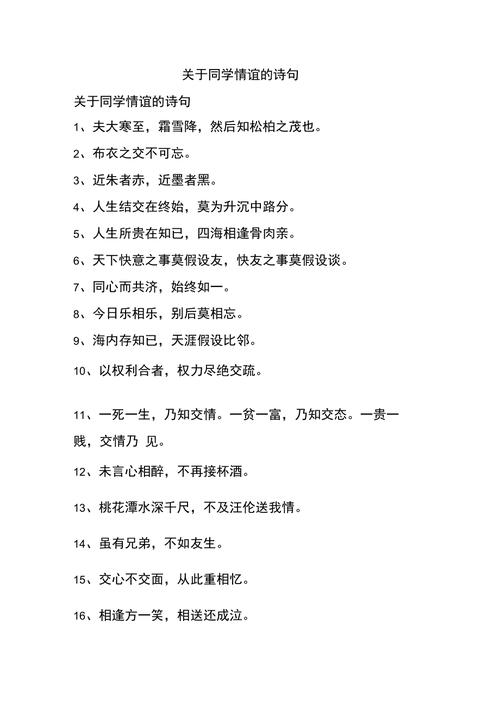 关于同学情谊的诗句

关于同学情谊的诗句

1、夫大寒至，霜雪降，然后知松柏之茂也。

2、布衣之交不可忘。

3、近朱者赤，近墨者黑。

4、人生结交在终始，莫为升沉中路分。

5、人生所贵在知已，四海相逢骨肉亲。

6、天下快意之事莫假设友，快友之事莫假设谈。

7、同心而共济，始终如一。

8、今日乐相乐，别后莫相忘。

9、海内存知已，天涯假设比邻。

10、以权利合者，权力尽绝交疏。

11、一死一生，乃知交情。一贫一富，乃知交态。一贵一贱，交情乃 见。

12、未言心相醉，不再接杯酒。

13、桃花潭水深千尺，不及汪伦送我情。

14、虽有兄弟，不如友生。

15、交心不交面，从此重相忆。

16、相逢方一笑，相送还成泣。